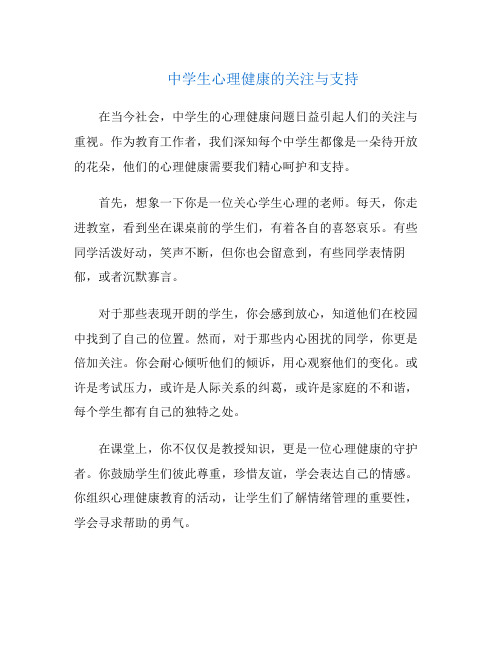 中学生心理健康的关注与支持

在当今社会，中学生的心理健康问题日益引起人们的关注与重视。作为教育工作者，我们深知每个中学生都像是一朵待开放的花朵，他们的心理健康需要我们精心呵护和支持。

首先，想象一下你是一位关心学生心理的老师。每天，你走进教室，看到坐在课桌前的学生们，有着各自的喜怒哀乐。有些同学活泼好动，笑声不断，但你也会留意到，有些同学表情阴郁，或者沉默寡言。

对于那些表现开朗的学生，你会感到放心，知道他们在校园中找到了自己的位置。然而，对于那些内心困扰的同学，你更是倍加关注。你会耐心倾听他们的倾诉，用心观察他们的变化。或许是考试压力，或许是人际关系的纠葛，或许是家庭的不和谐，每个学生都有自己的独特之处。

在课堂上，你不仅仅是教授知识，更是一位心理健康的守护者。你鼓励学生们彼此尊重，珍惜友谊，学会表达自己的情感。你组织心理健康教育的活动，让学生们了解情绪管理的重要性，学会寻求帮助的勇气。